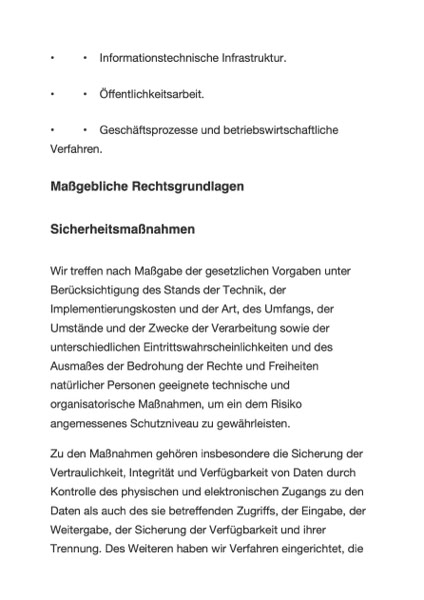 •   • Informationstechnische Infrastruktur.

•   • Öffentlichkeitsarbeit.

•   • Geschäftsprozesse und betriebswirtschaftliche Verfahren.

Maßgebliche Rechtsgrundlagen

Sicherheitsmaßnahmen

Wir treffen nach Maßgabe der gesetzlichen Vorgaben unter Berücksichtigung des Stands der Technik, der Implementierungskosten und der Art, des Umfangs, der Umstände und der Zwecke der Verarbeitung sowie der unterschiedlichen Eintrittswahrscheinlichkeiten und des Ausmaßes der Bedrohung der Rechte und Freiheiten natürlicher Personen geeignete technische und organisatorische Maßnahmen, um ein dem Risiko angemessenes Schutzniveau zu gewährleisten.

Zu den Maßnahmen gehören insbesondere die Sicherung der Vertraulichkeit, Integrität und Verfügbarkeit von Daten durch Kontrolle des physischen und elektronischen Zugangs zu den Daten als auch des sie betreffenden Zugriffs, der Eingabe, der Weitergabe, der Sicherung der Verfügbarkeit und ihrer Trennung. Des Weiteren haben wir Verfahren eingerichtet, die